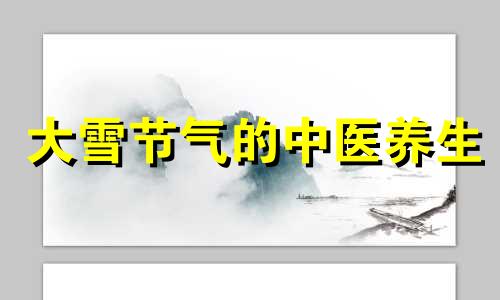 大雪节气的中医养生